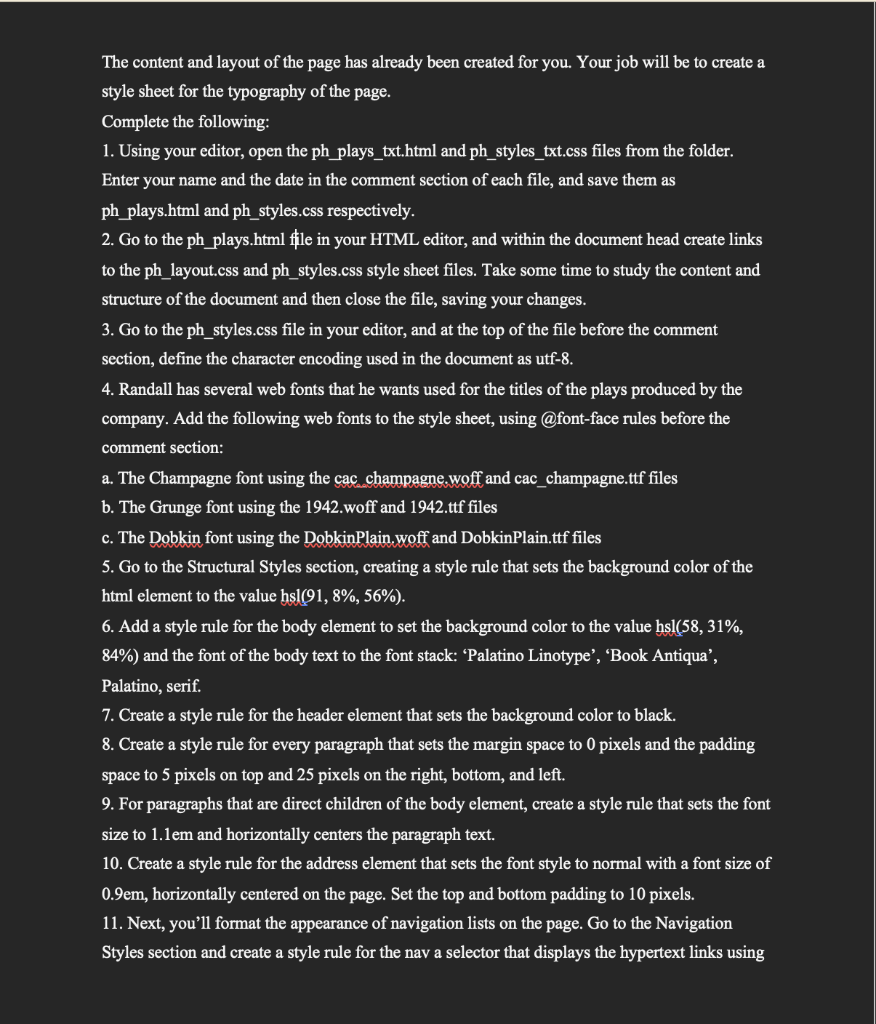 The content and layout of the page has already been created for you. Your job will be to create a style sheet for the typography of the page.
Complete the following:
1. Using your editor, open the ph_plays_txt.html and ph_styles_txt.css files from the folder. Enter your name and the date in the comment section of each file, and save them as ph_plays.html and ph_styles.css respectively.
2. Go to the ph_plays.html file in your HTML editor, and within the document head create links to the ph_layout.css and ph_styles.css style sheet files. Take some time to study the content and structure of the document and then close the file, saving your changes.
3. Go to the ph_styles.css file in your editor, and at the top of the file before the comment section, define the character encoding used in the document as utf-8.
4. Randall has several web fonts that he wants used for the titles of the plays produced by the company. Add the following web fonts to the style sheet, using @font-face rules before the comment section:
a. The Champagne font using the cac_champagne.woff and cac_champagne.ttf files
b. The Grunge font using the 1942.woff and 1942.ttf files
c. The Dobkin font using the DobkinPlain.woff and DobkinPlain.ttf files
5. Go to the Structural Styles section, creating a style rule that sets the background color of the html element to the value hsl(91, 8%, 56%).
6. Add a style rule for the body element to set the background color to the value hsl(58, 31%, 84%) and the font of the body text to the font stack: ‘Palatino Linotype’, ‘Book Antiqua’, Palatino, serif.
7. Create a style rule for the header element that sets the background color to black.
8. Create a style rule for every paragraph that sets the margin space to 0 pixels and the padding space to 5 pixels on top and 25 pixels on the right, bottom, and left.
9. For paragraphs that are direct children of the body element, create a style rule that sets the font size to 1.1em and horizontally centers the paragraph text.
10. Create a style rule for the address element that sets the font style to normal with a font size of 0.9em, horizontally centered on the page. Set the top and bottom padding to 10 pixels.
11. Next, you’ll format the appearance of navigation lists on the page. Go to the Navigation Styles section and create a style rule for the nav a selector that displays the hypertext links using